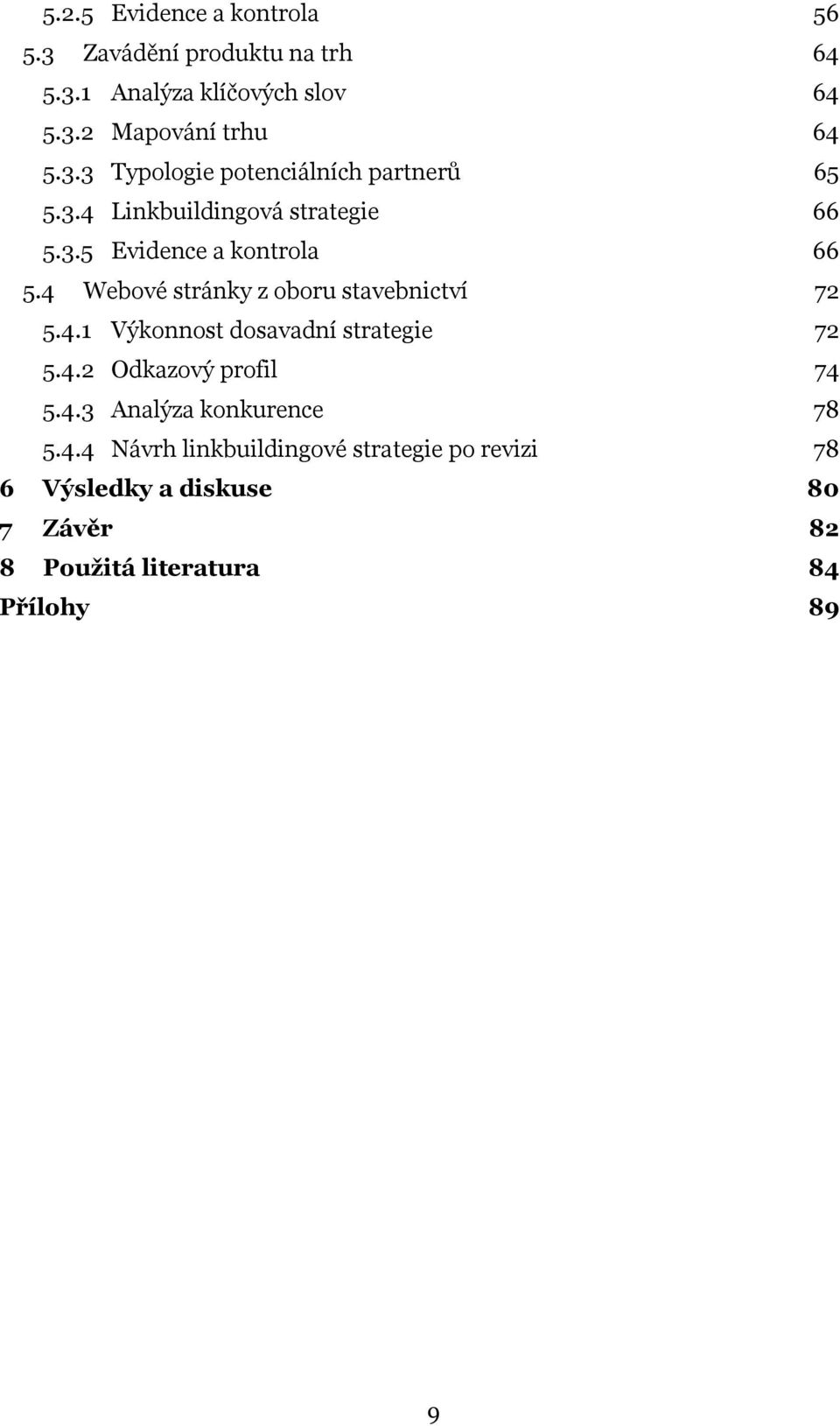 5.2.5 Evidence a kontrola 56
5.3 Zavádění produktu na trh 64
5.3.1 Analýza klíčových slov 64
5.3.2 Mapování trhu 64
5.3.3 Typologie potenciálních partnerů 65
5.3.4 Linkbuildingová strategie 66
5.3.5 Evidence a kontrola 66
5.4 Webové stránky z oboru stavebnictví 72
5.4.1 Výkonnost dosavadní strategie 72
5.4.2 Odkazový profil 74
5.4.3 Analýza konkurence 78
5.4.4 Návrh linkbuildingové strategie po revizi 78
6 Výsledky a diskuse 80
7 Závěr 82
8 Použitá literatura 84
Přílohy 89

9